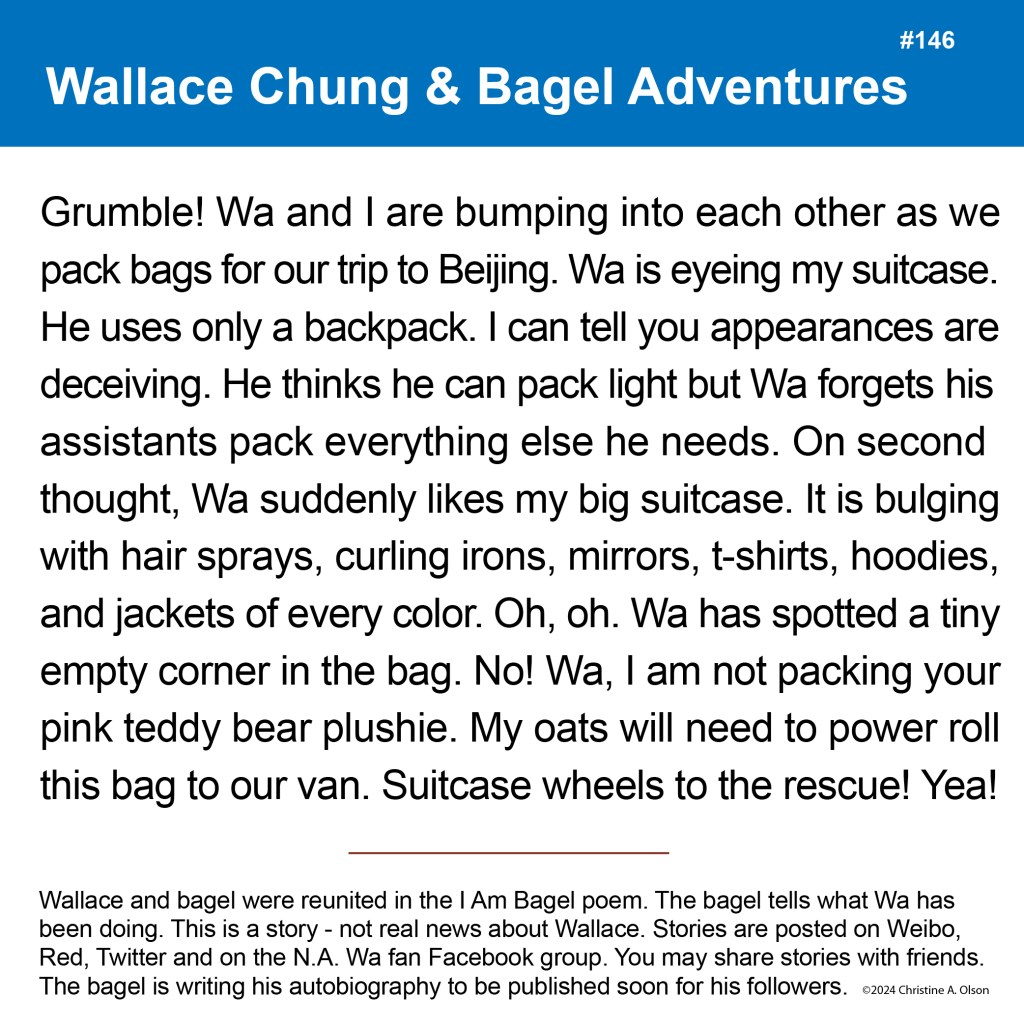 #146

Wallace Chung & Bagel Adventures

Grumble! Wa and I are bumping into each other as we pack bags for our trip to Beijing. Wa is eyeing my suitcase. He uses only a backpack. I can tell you appearances are deceiving. He thinks he can pack light but Wa forgets his assistants pack everything else he needs. On second thought, Wa suddenly likes my big suitcase. It is bulging with hair sprays, curling irons, mirrors, t-shirts, hoodies, and jackets of every color. Oh, oh. Wa has spotted a tiny empty corner in the bag. No! Wa, I am not packing your pink teddy bear plushie. My oats will need to power roll this bag to our van. Suitcase wheels to the rescue! Yea!

Wallace and bagel were reunited in the I Am Bagel poem. The bagel tells what Wa has been doing. This is a story - not real news about Wallace. Stories are posted on Weibo, Red, Twitter and on the N.A. Wa fan Facebook group. You may share stories with friends. The bagel is writing his autobiography to be published soon for his followers. ©2024 Christine A. Olson